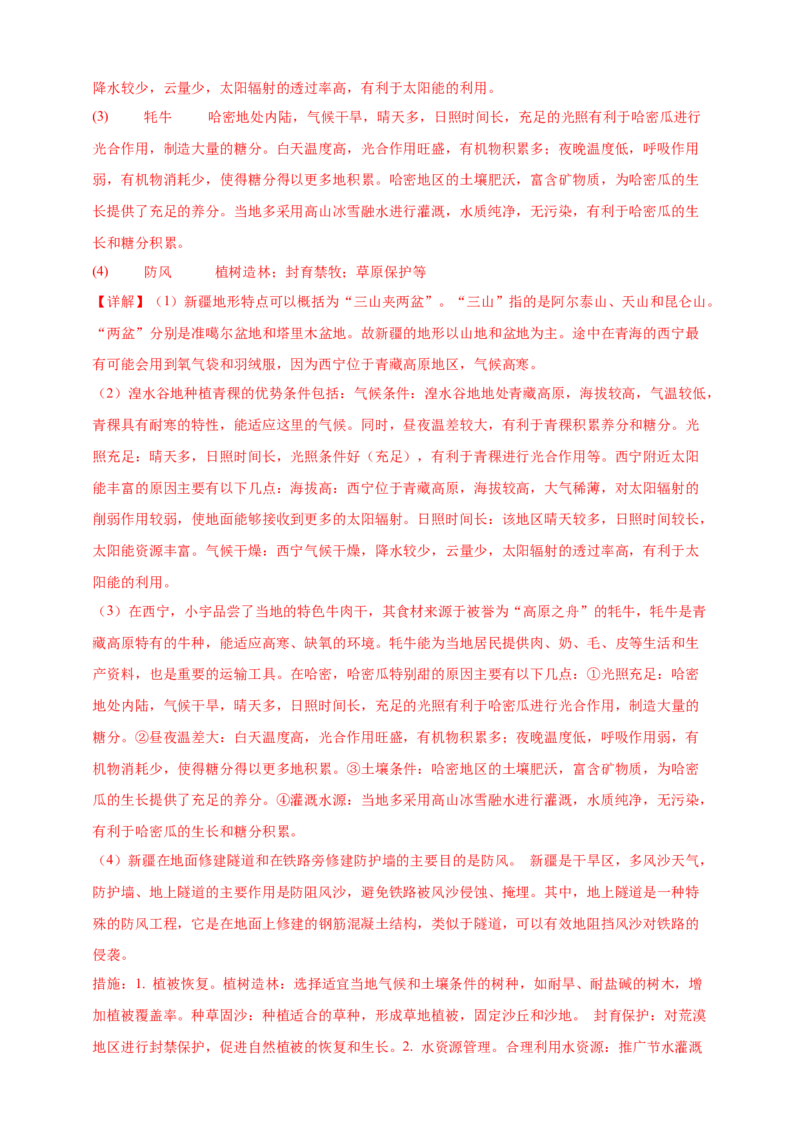 降水较少，云量少，太阳辐射的透过率高，有利于太阳能的利用。

(3) 牦牛 哈密地处内陆，气候干旱，晴天多，日照时间长，充足的光照有利于哈密瓜进行光合作用，制造大量的糖分。白天温度高，光合作用旺盛，有机物积累多；夜晚温度低，呼吸作用弱，有机物消耗少，使得糖分得以更多地积累。哈密地区的土壤肥沃，富含矿物质，为哈密瓜的生长提供了充足的养分。当地多采用高山冰雪融水进行灌溉，水质纯净，无污染，有利于哈密瓜的生长和糖分积累。

(4) 防风 植树造林；封育禁牧；草原保护等

【详解】（1）新疆地形特点可以概括为“三山夹两盆”。“三山”指的是阿尔泰山、天山和昆仑山。“两盆”分别是准噶尔盆地和塔里木盆地。故新疆的地形以山地和盆地为主。途中在青海的西宁最有可能会用到氧气袋和羽绒服，因为西宁位于青藏高原地区，气候高寒。

（2）湟水谷地种植青稞的优势条件包括：气候条件：湟水谷地地处青藏高原，海拔较高，气温较低，青稞具有耐寒的特性，能适应这里的气候。同时，昼夜温差较大，有利于青稞积累养分和糖分。光照充足：晴天多，日照时间长，光照条件好（充足），有利于青稞进行光合作用等。西宁附近太阳能丰富的原因主要有以下几点：海拔高：西宁位于青藏高原，海拔较高，大气稀薄，对太阳辐射的削弱作用较弱，使地面能够接收到更多的太阳辐射。日照时间长：该地区晴天较多，日照时间较长，太阳能资源丰富。气候干燥：西宁气候干燥，降水较少，云量少，太阳辐射的透过率高，有利于太阳能的利用。

（3）在西宁，小宇品尝了当地的特色牛肉干，其食材来源于被誉为“高原之舟”的牦牛，牦牛是青藏高原特有的牛种，能适应高寒、缺氧的环境。牦牛能为当地居民提供肉、奶、毛、皮等生活和生产资料，也是重要的运输工具。在哈密，哈密瓜特别甜的原因主要有以下几点：①光照充足：哈密地处内陆，气候干旱，晴天多，日照时间长，充足的光照有利于哈密瓜进行光合作用，制造大量的糖分。②昼夜温差大：白天温度高，光合作用旺盛，有机物积累多；夜晚温度低，呼吸作用弱，有机物消耗少，使得糖分得以更多地积累。③土壤条件：哈密地区的土壤肥沃，富含矿物质，为哈密瓜的生长提供了充足的养分。④灌溉水源：当地多采用高山冰雪融水进行灌溉，水质纯净，无污染，有利于哈密瓜的生长和糖分积累。

（4）新疆在地面修建隧道和在铁路旁修建防护墙的主要目的是防风。 新疆是干旱区，多风沙天气，防护墙、地上隧道的主要作用是防阻风沙，避免铁路被风沙侵蚀、掩埋。其中，地上隧道是一种特殊的防风工程，它是在地面上修建的钢筋混凝土结构，类似于隧道，可以有效地阻挡风沙对铁路的侵袭。

措施：1. 植被恢复。植树造林：选择适宜当地气候和土壤条件的树种，如耐旱、耐盐碱的树木，增加植被覆盖率。种草固沙：种植适合的草种，形成草地植被，固定沙丘和沙地。 封育保护：对荒漠地区进行封禁保护，促进自然植被的恢复和生长。2. 水资源管理。合理利用水资源：推广节水灌溉